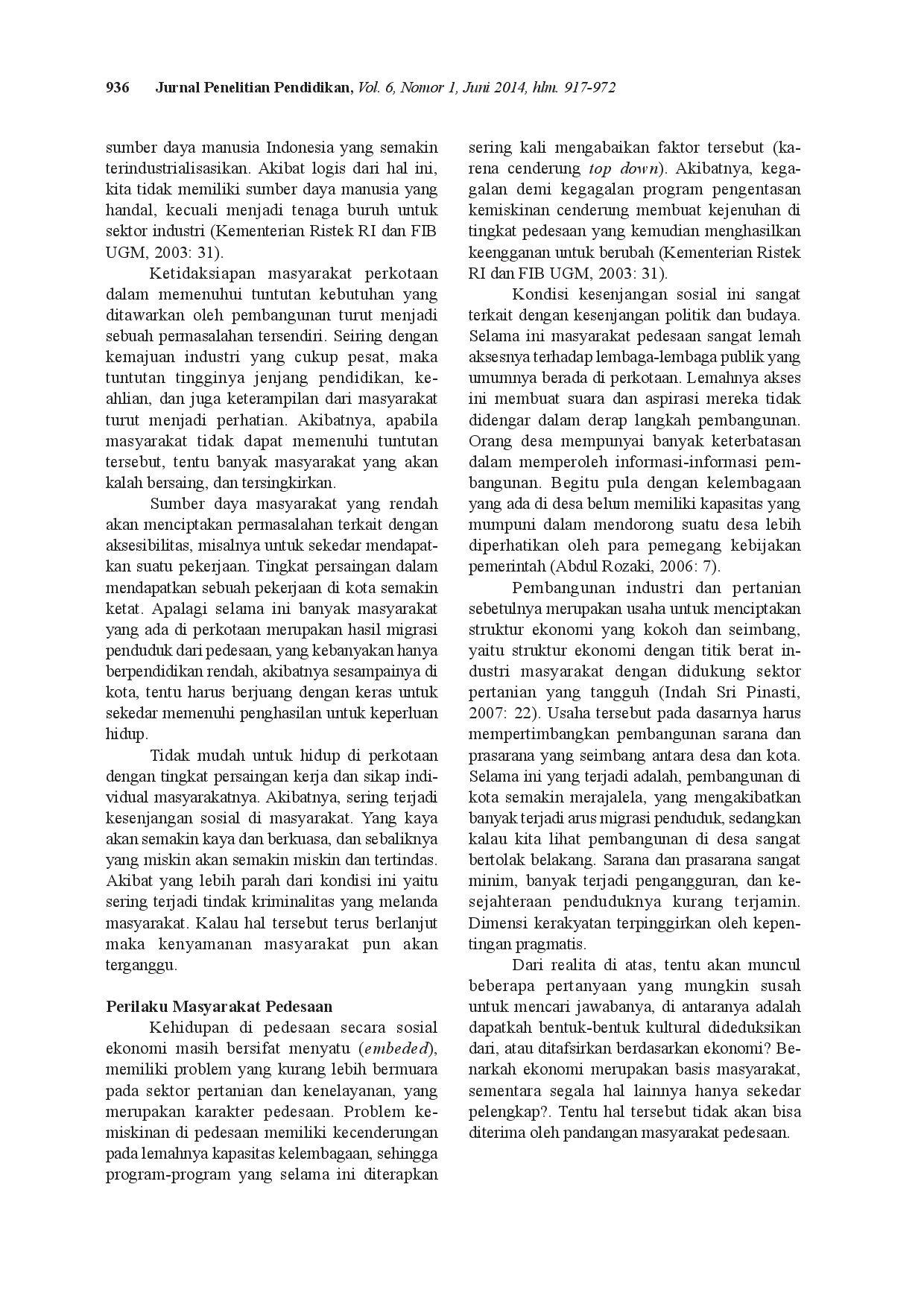 936 Jurnal Penelitian Pendidikan, Vol. 6, Nomor 1, Juni 2014, hlm. 917-972

sumber daya manusia Indonesia yang semakin terindustrialisasikan. Akibat logis dari hal ini, kita tidak memiliki sumber daya manusia yang handal, kecuali menjadi tenaga buruh untuk sektor industri (Kementerian Ristek RI dan FIB UGM, 2003: 31).

Ketidaksiapan masyarakat perkotaan dalam memenuhui tuntutan kebutuhan yang ditawarkan oleh pembangunan turut menjadi sebuah permasalahan tersendiri. Seiring dengan kemajuan industri yang cukup pesat, maka tuntutan tingginya jenjang pendidikan, keahlian, dan juga keterampilan dari masyarakat turut menjadi perhatian. Akibatnya, apabila masyarakat tidak dapat memenuhi tuntutan tersebut, tentu banyak masyarakat yang akan kalah bersaing, dan tersingkirkan.

Sumber daya masyarakat yang rendah akan menciptakan permasalahan terkait dengan aksesibilitas, misalnya untuk sekedar mendapatkan suatu pekerjaan. Tingkat persaingan dalam mendapatkan sebuah pekerjaan di kota semakin ketat. Apalagi selama ini banyak masyarakat yang ada di perkotaan merupakan hasil migrasi penduduk dari pedesaan, yang kebanyakan hanya berpendidikan rendah, akibatnya sesampainya di kota, tentu harus berjuang dengan keras untuk sekedar memenuhi penghasilan untuk keperluan hidup.

Tidak mudah untuk hidup di perkotaan dengan tingkat persaingan kerja dan sikap individual masyarakatnya. Akibatnya, sering terjadi kesenjangan sosial di masyarakat. Yang kaya akan semakin kaya dan berkuasa, dan sebaliknya yang miskin akan semakin miskin dan tertindas. Akibat yang lebih parah dari kondisi ini yaitu sering terjadi tindak kriminalitas yang melanda masyarakat. Kalau hal tersebut terus berlanjut maka kenyamanan masyarakat pun akan terganggu.

Perilaku Masyarakat Pedesaan

Kehidupan di pedesaan secara sosial ekonomi masih bersifat menyatu (embeded), memiliki problem yang kurang lebih bermuara pada sektor pertanian dan kenelayanan, yang merupakan karakter pedesaan. Problem kemiskinan di pedesaan memiliki kecenderungan pada lemahnya kapasitas kelembagaan, sehingga program-program yang selama ini diterapkan sering kali mengabaikan faktor tersebut (karena cenderung top down). Akibatnya, kegagalan demi kegagalan program pengentasan kemiskinan cenderung membuat kejenuhan di tingkat pedesaan yang kemudian menghasilkan keengganan untuk berubah (Kementerian Ristek RI dan FIB UGM, 2003: 31).

Kondisi kesenjangan sosial ini sangat terkait dengan kesenjangan politik dan budaya. Selama ini masyarakat pedesaan sangat lemah aksesnya terhadap lembaga-lembaga publik yang umumnya berada di perkotaan. Lemahnya akses ini membuat suara dan aspirasi mereka tidak didengar dalam derap langkah pembangunan. Orang desa mempunyai banyak keterbatasan dalam memperoleh informasi-informasi pembangunan. Begitu pula dengan kelembagaan yang ada di desa belum memiliki kapasitas yang mumpuni dalam mendorong suatu desa lebih diperhatikan oleh para pemegang kebijakan pemerintah (Abdul Rozaki, 2006: 7).

Pembangunan industri dan pertanian sebetulnya merupakan usaha untuk menciptakan struktur ekonomi yang kokoh dan seimbang, yaitu struktur ekonomi dengan titik berat industri masyarakat dengan didukung sektor pertanian yang tangguh (Indah Sri Pinasti, 2007: 22). Usaha tersebut pada dasarnya harus mempertimbangkan pembangunan sarana dan prasarana yang seimbang antara desa dan kota. Selama ini yang terjadi adalah, pembangunan di kota semakin merajalela, yang mengakibatkan banyak terjadi arus migrasi penduduk, sedangkan kalau kita lihat pembangunan di desa sangat bertolak belakang. Sarana dan prasarana sangat minim, banyak terjadi pengangguran, dan kesejahteraan penduduknya kurang terjamin. Dimensi kerakyatan terpinggirkan oleh kepentingan pragmatis.

Dari realita di atas, tentu akan muncul beberapa pertanyaan yang mungkin susah untuk mencari jawabanya, di antaranya adalah dapatkah bentuk-bentuk kultural dideduksikan dari, atau ditafsirkan berdasarkan ekonomi? Benarkah ekonomi merupakan basis masyarakat, sementara segala hal lainnya hanya sekedar pelengkap?. Tentu hal tersebut tidak akan bisa diterima oleh pandangan masyarakat pedesaan.